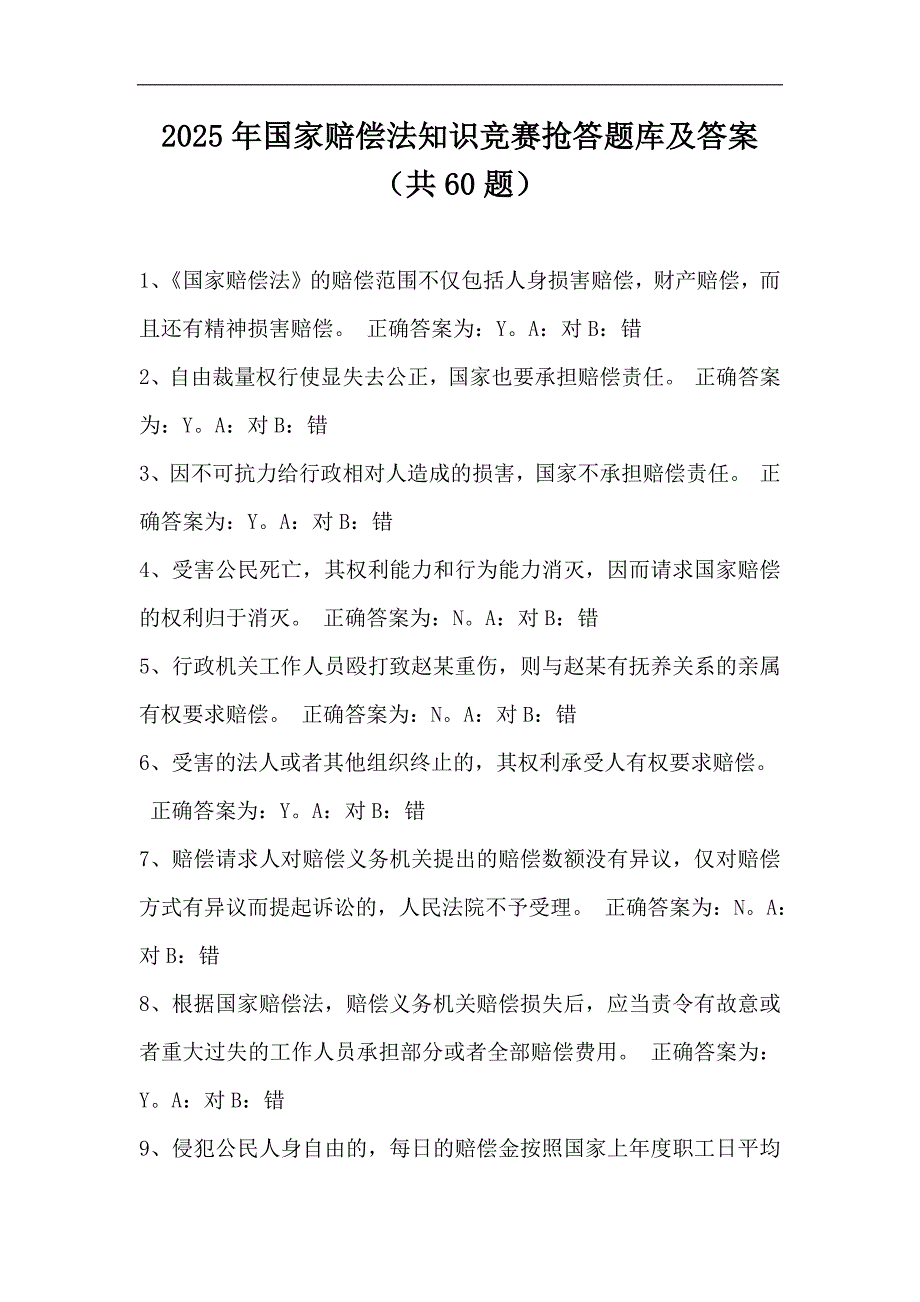 2025年国家赔偿法知识竞赛抢答题库及答案（共60题）

1、《国家赔偿法》的赔偿范围不仅包括人身损害赔偿，财产赔偿，而且还有精神损害赔偿。 正确答案为：Y。A：对 B：错

2、自由裁量权行使显失去公正，国家也要承担赔偿责任。 正确答案为：Y。A：对 B：错

3、因不可抗力给行政相对人造成的损害，国家不承担赔偿责任。 正确答案为：Y。A：对 B：错

4、受害公民死亡，其权利能力和行为能力消灭，因而请求国家赔偿的权利归于消灭。 正确答案为：N。A：对 B：错

5、行政机关工作人员殴打致赵某重伤，则与赵某有抚养关系的亲属有权要求赔偿。 正确答案为：N。A：对 B：错

6、受害的法人或者其他组织终止的，其权利承受人有权要求赔偿。 正确答案为：Y。A：对 B：错

7、赔偿请求人对赔偿义务机关提出的赔偿数额没有异议，仅对赔偿方式有异议而提起诉讼的，人民法院不予受理。 正确答案为：N。A：对 B：错

8、根据国家赔偿法，赔偿义务机关赔偿损失后，应当责令有故意或者重大过失的工作人员承担部分或者全部赔偿费用。 正确答案为：Y。A：对 B：错

9、侵犯公民人身自由的，每日的赔偿金按照国家上年度职工日平均